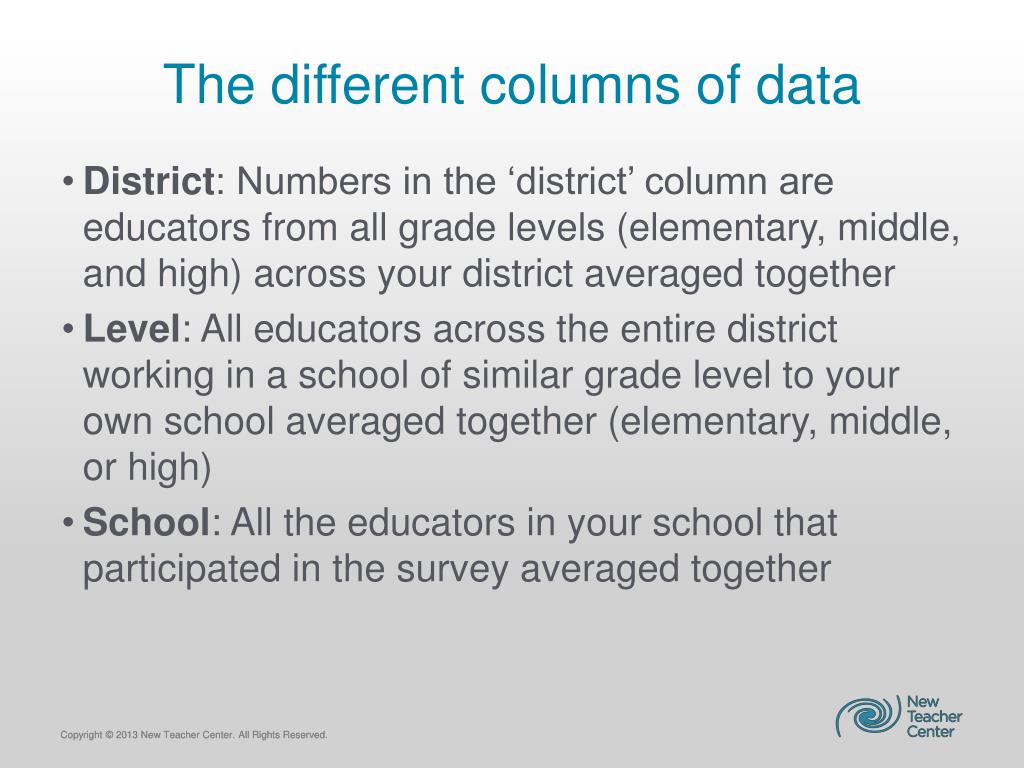 The different columns of data

• District: Numbers in the ‘district’ column are educators from all grade levels (elementary, middle, and high) across your district averaged together

• Level: All educators across the entire district working in a school of similar grade level to your own school averaged together (elementary, middle, or high)

• School: All the educators in your school that participated in the survey averaged together

Copyright © 2013 New Teacher Center. All Rights Reserved.

New Teacher Center